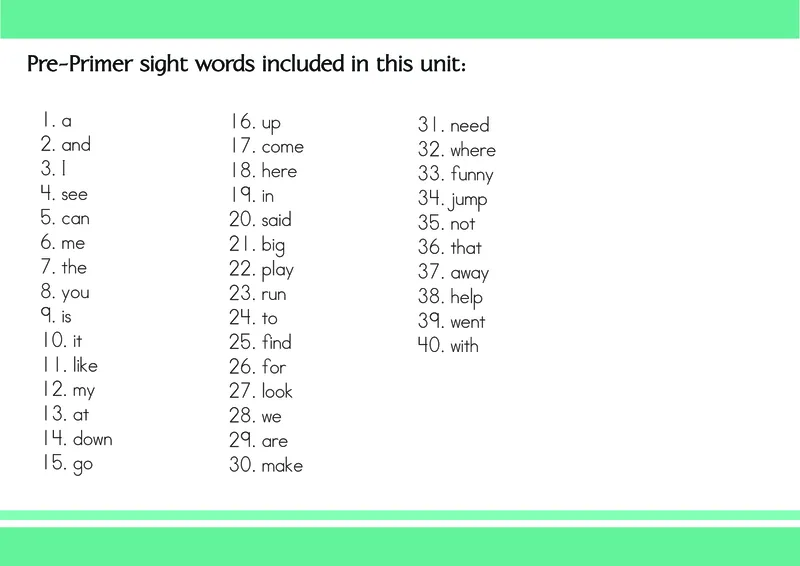 Pre-Primer sight words included in this unit:

1. a
2. and
3. I
4. see
5. can
6. me
7. the
8. you
9. is
10. it
11. like
12. my
13. at
14. down
15. go

16. up
17. come
18. here
19. in
20. said
21. big
22. play
23. run
24. to
25. find
26. for
27. look
28. we
29. are
30. make

31. need
32. where
33. funny
34. jump
35. not
36. that
37. away
38. help
39. went
40. with